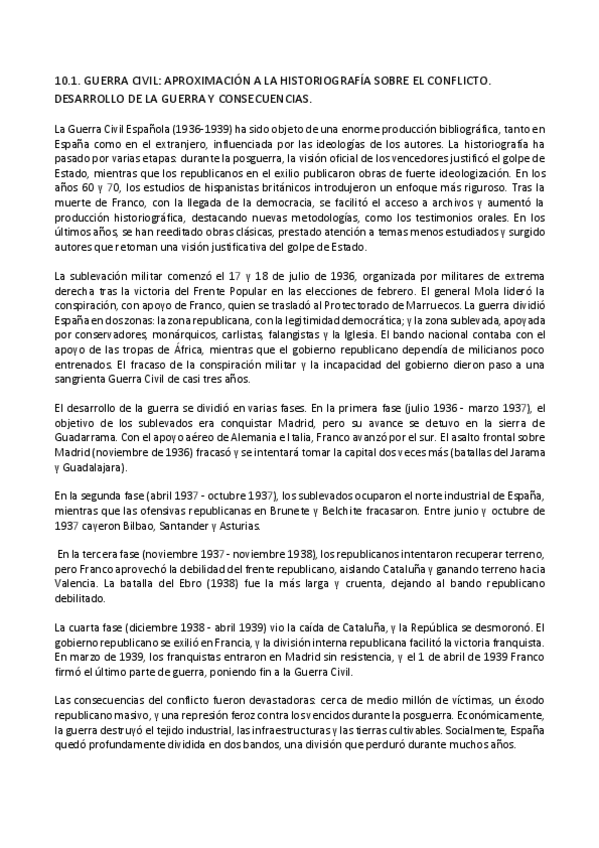 10.1. GUERRA CIVIL: APROXIMACIÓN A LA HISTORIOGRAFÍA SOBRE EL CONFLICTO. DESARROLLO DE LA GUERRA Y CONSECUENCIAS.

La Guerra Civil Española (1936-1939) ha sido objeto de una enorme producción bibliográfica, tanto en España como en el extranjero, influenciada por las ideologías de los autores. La historiografía ha pasado por varias etapas: durante la posguerra, la visión oficial de los vencedores justificó el golpe de Estado, mientras que los republicanos en el exilio publicaron obras de fuerte ideologización. En los años 60 y 70, los estudios de hispanistas británicos introdujeron un enfoque más riguroso. Tras la muerte de Franco, con la llegada de la democracia, se facilitó el acceso a archivos y aumentó la producción historiográfica, destacando nuevas metodologías, como los testimonios orales. En los últimos años, se han reeditado obras clásicas, prestado atención a temas menos estudiados y surgido autores que retoman una visión justificativa del golpe de Estado.

La sublevación militar comenzó el 17 y 18 de julio de 1936, organizada por militares de extrema derecha tras la victoria del Frente Popular en las elecciones de febrero. El general Mola lideró la conspiración, con apoyo de Franco, quien se trasladó al Protectorado de Marruecos. La guerra dividió España en dos zonas: la zona republicana, con la legitimidad democrática; y la zona sublevada, apoyada por conservadores, monárquicos, carlistas, falangistas y la Iglesia. El bando nacional contaba con el apoyo de las tropas de África, mientras que el gobierno republicano dependía de milicianos poco entrenados. El fracaso de la conspiración militar y la incapacidad del gobierno dieron paso a una sangrienta Guerra Civil de casi tres años.

El desarrollo de la guerra se dividió en varias fases. En la primera fase (julio 1936 - marzo 1937), el objetivo de los sublevados era conquistar Madrid, pero su avance se detuvo en la sierra de Guadarrama. Con el apoyo aéreo de Alemania e Italia, Franco avanzó por el sur. El asalto frontal sobre Madrid (noviembre de 1936) fracasó y se intentará tomar la capital dos veces más (batallas del Jarama y Guadalajara).

En la segunda fase (abril 1937 - octubre 1937), los sublevados ocuparon el norte industrial de España, mientras que las ofensivas republicanas en Brunete y Belchite fracasaron. Entre junio y octubre de 1937 cayeron Bilbao, Santander y Asturias.

En la tercera fase (noviembre 1937 - noviembre 1938), los republicanos intentaron recuperar terreno, pero Franco aprovechó la debilidad del frente republicano, aislando Cataluña y ganando terreno hacia Valencia. La batalla del Ebro (1938) fue la más larga y cruenta, dejando al bando republicano debilitado.

La cuarta fase (diciembre 1938 - abril 1939) vio la caída de Cataluña, y la República se desmoronó. El gobierno republicano se exilió en Francia, y la división interna republicana facilitó la victoria franquista. En marzo de 1939, los franquistas entraron en Madrid sin resistencia, y el 1 de abril de 1939 Franco firmó el último parte de guerra, poniendo fin a la Guerra Civil.

Las consecuencias del conflicto fueron devastadoras: cerca de medio millón de víctimas, un éxodo republicano masivo, y una represión feroz contra los vencidos durante la posguerra. Económicamente, la guerra destruyó el tejido industrial, las infraestructuras y las tierras cultivables. Socialmente, España quedó profundamente dividida en dos bandos, una división que perduró durante muchos años.